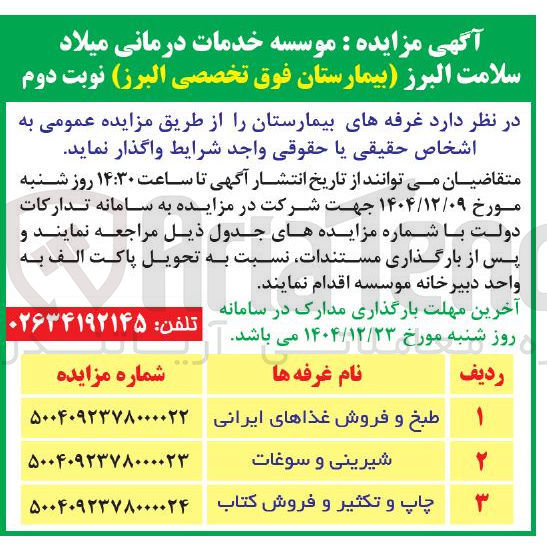 آگهی مزایده : موسسه خدمات درمانی میلاد سلامت البرز (بیمارستان فوق تخصصی البرز) نوبت دوم

در نظر دارد غرفه های بیمارستان را از طریق مزایده عمومی به اشخاص حقیقی یا حقوقی واجد شرایط واگذار نماید.

متقاضیان می توانند از تاریخ انتشار آگهی تا ساعت ۱۴:۳۰ روز شنبه مورخ ۱۴۰۴/۱۲/۰۹ جهت شرکت در مزایده به سامانه تدارکات دولت با شماره مزایده های جدول ذیل مراجعه نمایند و پس از بارگذاری مستندات، نسبت به تحویل پاکت الف به واحد دبیرخانه موسسه اقدام نمایند.

آخرین مهلت بارگذاری مدارک در سامانه روز شنبه مورخ ۱۴۰۴/۱۲/۲۳ می باشد.

تلفن: ۰۲۶۳۴۱۹۲۱۴۵

| ردیف | نام غرفه ها | شماره مزایده |
|---|---|---|
| ۱ | طبخ و فروش غذاهای ایرانی | ۵۰۰۴۰۹۲۳۷۸۰۰۰۰۲۲ |
| ۲ | شیرینی و سوغات | ۵۰۰۴۰۹۲۳۷۸۰۰۰۰۲۳ |
| ۳ | چاپ و تکثیر و فروش کتاب | ۵۰۰۴۰۹۲۳۷۸۰۰۰۰۲۴ |